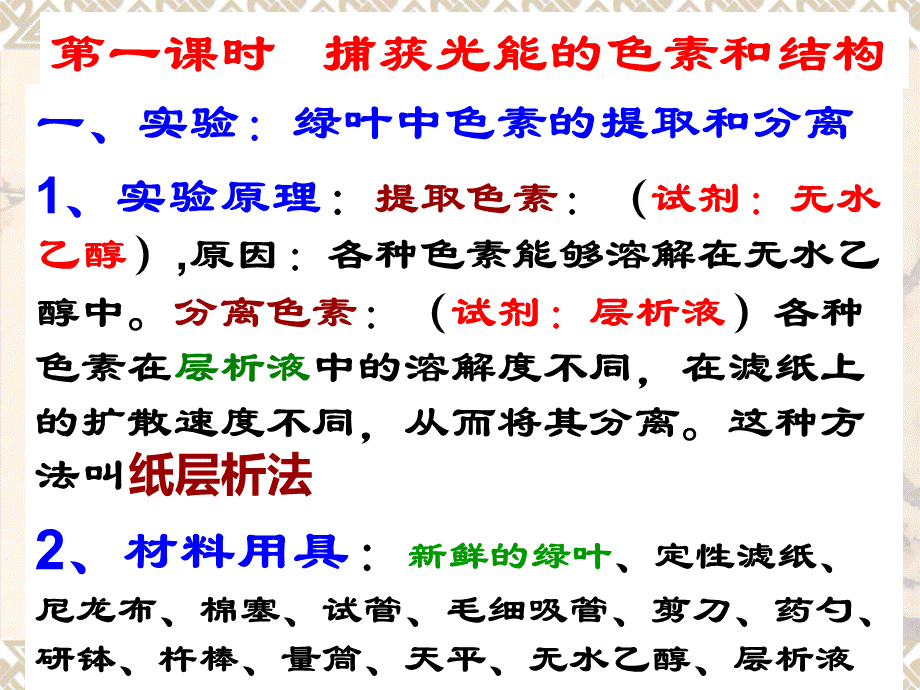 第一课时　捕获光能的色素和结构

一、实验：绿叶中色素的提取和分离

1、实验原理：提取色素：（试剂：无水乙醇）,原因：各种色素能够溶解在无水乙醇中。分离色素：（试剂：层析液）各种色素在层析液中的溶解度不同，在滤纸上的扩散速度不同，从而将其分离。这种方法叫纸层析法

2、材料用具：新鲜的绿叶、定性滤纸、尼龙布、棉塞、试管、毛细吸管、剪刀、药勺、研钵、杵棒、量筒、天平、无水乙醇、层析液